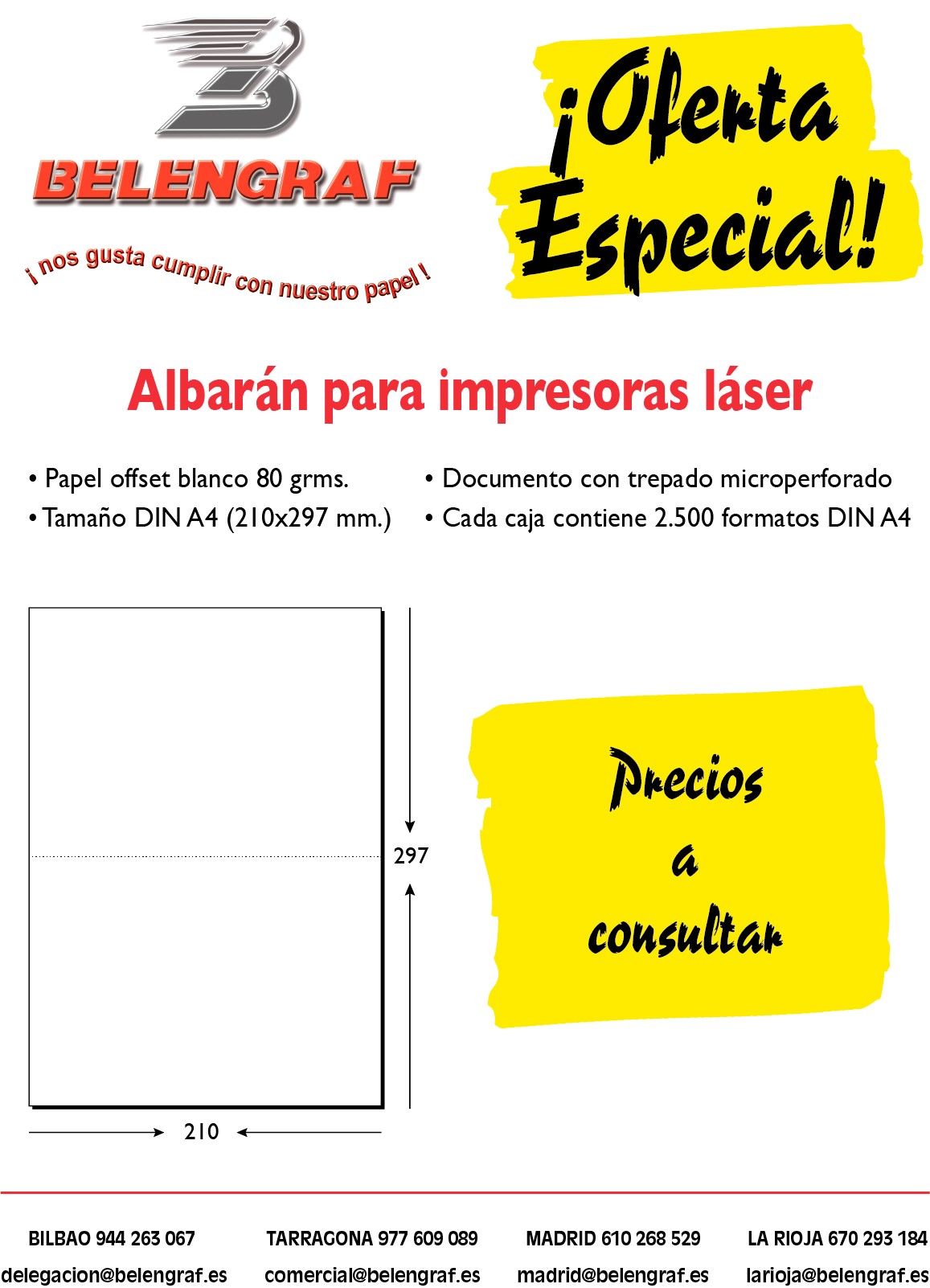 BELENGRAF

¡ nos gusta cumplir con nuestro papel !

¡Oferta Especial!

Albarán para impresoras láser

• Papel offset blanco 80 grms.
• Tamaño DIN A4 (210x297 mm.)

• Documento con trepado microperforado
• Cada caja contiene 2.500 formatos DIN A4

297

210

Precios a consultar

BILBAO 944 263 067
delegacion@belengraf.es

TARRAGONA 977 609 089
comercial@belengraf.es

MADRID 610 268 529
madrid@belengraf.es

LA RIOJA 670 293 184
larioja@belengraf.es